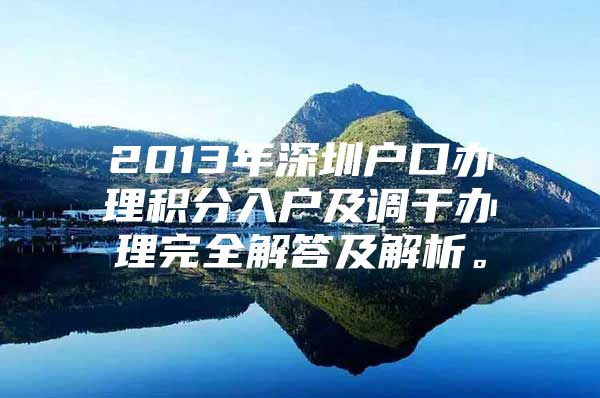 2013年深圳户口办理积分入户及调干办理完全解答及解析。